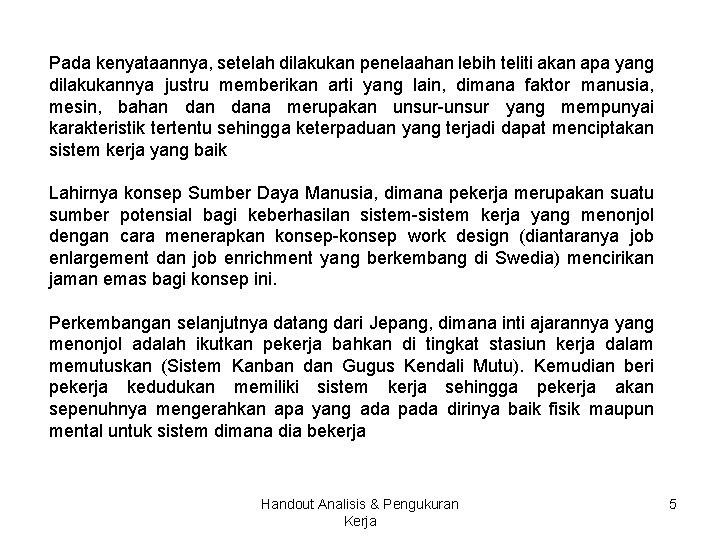 Pada kenyataannya, setelah dilakukan penelaahan lebih teliti akan apa yang dilakukannya justru memberikan arti yang lain, dimana faktor manusia, mesin, bahan dan dana merupakan unsur-unsur yang mempunyai karakteristik tertentu sehingga keterpaduan yang terjadi dapat menciptakan sistem kerja yang baik

Lahirnya konsep Sumber Daya Manusia, dimana pekerja merupakan suatu sumber potensial bagi keberhasilan sistem-sistem kerja yang menonjol dengan cara menerapkan konsep-konsep work design (diantaranya job enlargement dan job enrichment yang berkembang di Swedia) mencirikan jaman emas bagi konsep ini.

Perkembangan selanjutnya datang dari Jepang, dimana inti ajarannya yang menonjol adalah ikutkan pekerja bahkan di tingkat stasiun kerja dalam memutuskan (Sistem Kanban dan Gugus Kendali Mutu). Kemudian beri pekerja kedudukan memiliki sistem kerja sehingga pekerja akan sepenuhnya mengerahkan apa yang ada pada dirinya baik fisik maupun mental untuk sistem dimana dia bekerja

Handout Analisis & Pengukuran Kerja

5